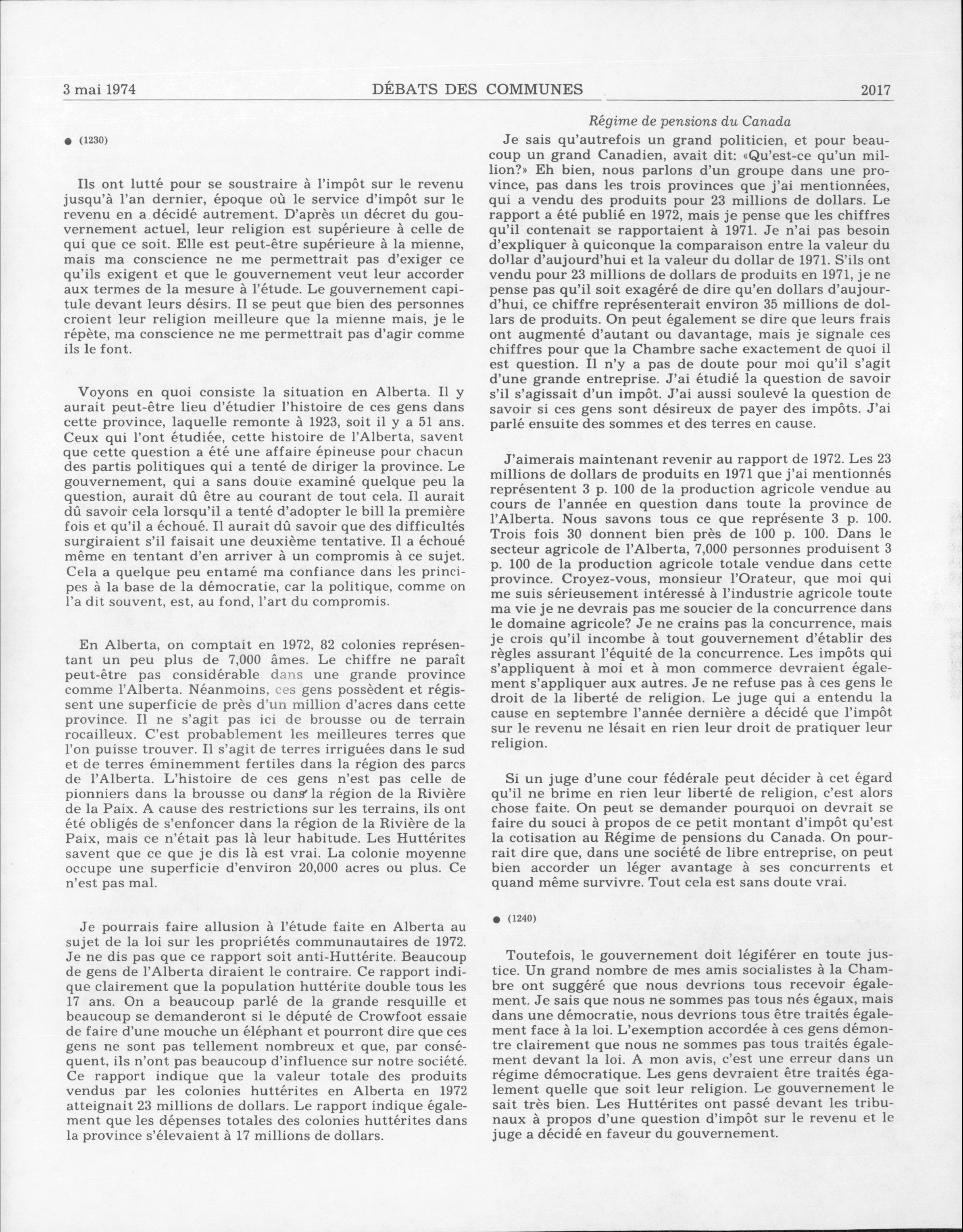 3 mai 1974 DÉBATS DES COMMUNES 2017

● (1230)

Ils ont lutté pour se soustraire à l'impôt sur le revenu jusqu'à l'an dernier, époque où le service d'impôt sur le revenu en a décidé autrement. D'après un décret du gouvernement actuel, leur religion est supérieure à celle de qui que ce soit. Elle est peut-être supérieure à la mienne, mais ma conscience ne me permettrait pas d'exiger ce qu'ils exigent et que le gouvernement veut leur accorder aux termes de la mesure à l'étude. Le gouvernement capitule devant leurs désirs. Il se peut que bien des personnes croient leur religion meilleure que la mienne mais, je le répète, ma conscience ne me permettrait pas d'agir comme ils le font.

Voyons en quoi consiste la situation en Alberta. Il y aurait peut-être lieu d'étudier l'histoire de ces gens dans cette province, laquelle remonte à 1923, soit il y a 51 ans. Ceux qui l'ont étudiée, cette histoire de l'Alberta, savent que cette question a été une affaire épineuse pour chacun des partis politiques qui a tenté de diriger la province. Le gouvernement, qui a sans doute examiné quelque peu la question, aurait dû être au courant de tout cela. Il aurait dû savoir cela lorsqu'il a tenté d'adopter le bill la première fois et qu'il a échoué. Il aurait dû savoir que des difficultés surgiraient s'il faisait une deuxième tentative. Il a échoué même en tentant d'en arriver à un compromis à ce sujet. Cela a quelque peu entamé ma confiance dans les principes à la base de la démocratie, car la politique, comme on l'a dit souvent, est, au fond, l'art du compromis.

En Alberta, on comptait en 1972, 82 colonies représentant un peu plus de 7,000 âmes. Le chiffre ne paraît peut-être pas considérable dans une grande province comme l'Alberta. Néanmoins, ces gens possèdent et régissent une superficie de près d'un million d'acres dans cette province. Il ne s'agit pas ici de brousse ou de terrain rocailleux. C'est probablement les meilleures terres que l'on puisse trouver. Il s'agit de terres irriguées dans le sud et de terres éminemment fertiles dans la région des parcs de l'Alberta. L'histoire de ces gens n'est pas celle de pionniers dans la brousse ou dans la région de la Rivière de la Paix. A cause des restrictions sur les terrains, ils ont été obligés de s'enfoncer dans la région de la Rivière de la Paix, mais ce n'était pas là leur habitude. Les Huttérites savent que ce que je dis là est vrai. La colonie moyenne occupe une superficie d'environ 20,000 acres ou plus. Ce n'est pas mal.

Je pourrais faire allusion à l'étude faite en Alberta au sujet de la loi sur les propriétés communautaires de 1972. Je ne dis pas que ce rapport soit anti-Huttérite. Beaucoup de gens de l'Alberta diraient le contraire. Ce rapport indique clairement que la population huttérite double tous les 17 ans. On a beaucoup parlé de la grande resquille et beaucoup se demanderont si le député de Crowfoot essaie de faire d'une mouche un éléphant et pourront dire que ces gens ne sont pas tellement nombreux et que, par conséquent, ils n'ont pas beaucoup d'influence sur notre société. Ce rapport indique que la valeur totale des produits vendus par les colonies huttérites en Alberta en 1972 atteignait 23 millions de dollars. Le rapport indique également que les dépenses totales des colonies huttérites dans la province s'élevaient à 17 millions de dollars.

Régime de pensions du Canada

Je sais qu'autrefois un grand politicien, et pour beaucoup un grand Canadien, avait dit: «Qu'est-ce qu'un million?» Eh bien, nous parlons d'un groupe dans une province, pas dans les trois provinces que j'ai mentionnées, qui a vendu des produits pour 23 millions de dollars. Le rapport a été publié en 1972, mais je pense que les chiffres qu'il contenait se rapportaient à 1971. Je n'ai pas besoin d'expliquer à quiconque la comparaison entre la valeur du dollar d'aujourd'hui et la valeur du dollar de 1971. S'ils ont vendu pour 23 millions de dollars de produits en 1971, je ne pense pas qu'il soit exagéré de dire qu'en dollars d'aujourd'hui, ce chiffre représenterait environ 35 millions de dollars de produits. On peut également se dire que leurs frais ont augmenté d'autant ou davantage, mais je signale ces chiffres pour que la Chambre sache exactement de quoi il est question. Il n'y a pas de doute pour moi qu'il s'agit d'une grande entreprise. J'ai étudié la question de savoir s'il s'agissait d'un impôt. J'ai aussi soulevé la question de savoir si ces gens sont désireux de payer des impôts. J'ai parlé ensuite des sommes et des terres en cause.

J'aimerais maintenant revenir au rapport de 1972. Les 23 millions de dollars de produits en 1971 que j'ai mentionnés représentent 3 p. 100 de la production agricole vendue au cours de l'année en question dans toute la province de l'Alberta. Nous savons tous ce que représente 3 p. 100. Trois fois 30 donnent bien près de 100 p. 100. Dans le secteur agricole de l'Alberta, 7,000 personnes produisent 3 p. 100 de la production agricole totale vendue dans cette province. Croyez-vous, monsieur l'Orateur, que moi qui me suis sérieusement intéressé à l'industrie agricole toute ma vie je ne devrais pas me soucier de la concurrence dans le domaine agricole? Je ne crains pas la concurrence, mais je crois qu'il incombe à tout gouvernement d'établir des règles assurant l'équité de la concurrence. Les impôts qui s'appliquent à moi et à mon commerce devraient également s'appliquer aux autres. Je ne refuse pas à ces gens le droit de la liberté de religion. Le juge qui a entendu la cause en septembre l'année dernière a décidé que l'impôt sur le revenu ne lésait en rien leur droit de pratiquer leur religion.

Si un juge d'une cour fédérale peut décider à cet égard qu'il ne brime en rien leur liberté de religion, c'est alors chose faite. On peut se demander pourquoi on devrait se faire du souci à propos de ce petit montant d'impôt qu'est la cotisation au Régime de pensions du Canada. On pourrait dire que, dans une société de libre entreprise, on peut bien accorder un léger avantage à ses concurrents et quand même survivre. Tout cela est sans doute vrai.

● (1240)

Toutefois, le gouvernement doit légiférer en toute justice. Un grand nombre de mes amis socialistes à la Chambre ont suggéré que nous devrions tous recevoir également. Je sais que nous ne sommes pas tous nés égaux, mais dans une démocratie, nous devrions tous être traités également face à la loi. L'exemption accordée à ces gens démontre clairement que nous ne sommes pas tous traités également devant la loi. A mon avis, c'est une erreur dans un régime démocratique. Les gens devraient être traités également quelle que soit leur religion. Le gouvernement le sait très bien. Les Huttérites ont passé devant les tribunaux à propos d'une question d'impôt sur le revenu et le juge a décidé en faveur du gouvernement.